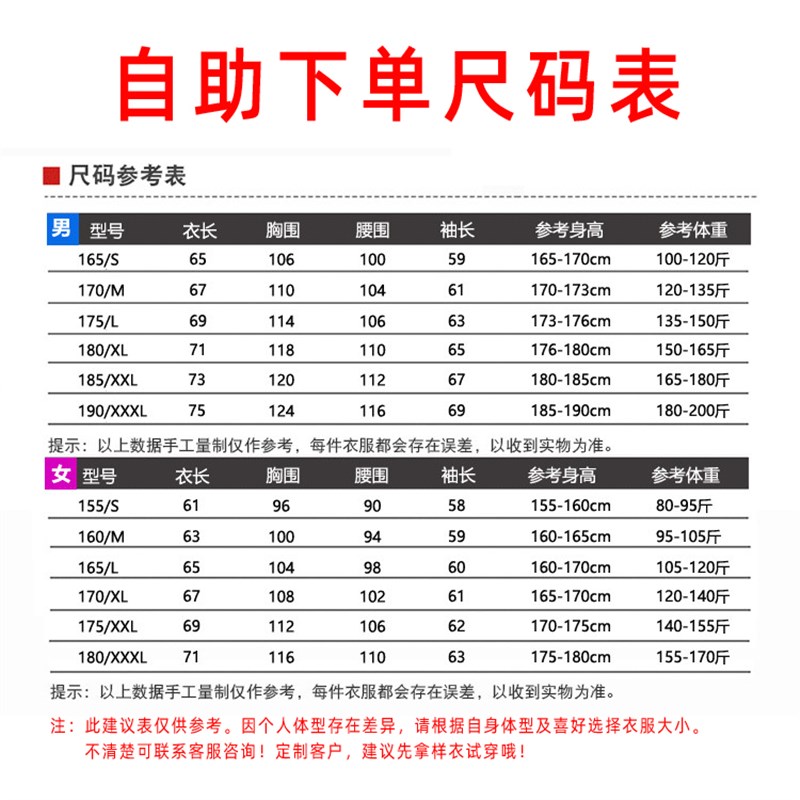 自助下单尺码表

尺码参考表

| 男 型号 | 衣长 | 胸围 | 腰围 | 袖长 | 参考身高 | 参考体重 |
|---|---|---|---|---|---|---|
| 165/S | 65 | 106 | 100 | 59 | 165-170cm | 100-120斤 |
| 170/M | 67 | 110 | 104 | 61 | 170-173cm | 120-135斤 |
| 175/L | 69 | 114 | 106 | 63 | 173-176cm | 135-150斤 |
| 180/XL | 71 | 118 | 110 | 65 | 176-180cm | 150-165斤 |
| 185/XXL | 73 | 120 | 112 | 67 | 180-185cm | 165-180斤 |
| 190/XXXL | 75 | 124 | 116 | 69 | 185-190cm | 180-200斤 |

提示：以上数据手工量制仅作参考，每件衣服都会存在误差，以收到实物为准。

| 女 型号 | 衣长 | 胸围 | 腰围 | 袖长 | 参考身高 | 参考体重 |
|---|---|---|---|---|---|---|
| 155/S | 61 | 96 | 90 | 58 | 155-160cm | 80-95斤 |
| 160/M | 63 | 100 | 94 | 59 | 160-165cm | 95-105斤 |
| 165/L | 65 | 104 | 98 | 60 | 160-170cm | 105-120斤 |
| 170/XL | 67 | 108 | 102 | 61 | 165-170cm | 120-140斤 |
| 175/XXL | 69 | 112 | 106 | 62 | 170-175cm | 140-155斤 |
| 180/XXXL | 71 | 116 | 110 | 63 | 175-180cm | 155-170斤 |

提示：以上数据手工量制仅作参考，每件衣服都会存在误差，以收到实物为准。

注：此建议表仅供参考。因个人体型存在差异，请根据自身体型及喜好选择衣服大小。
不清楚可联系客服咨询！定制客户，建议先拿样衣试穿哦！